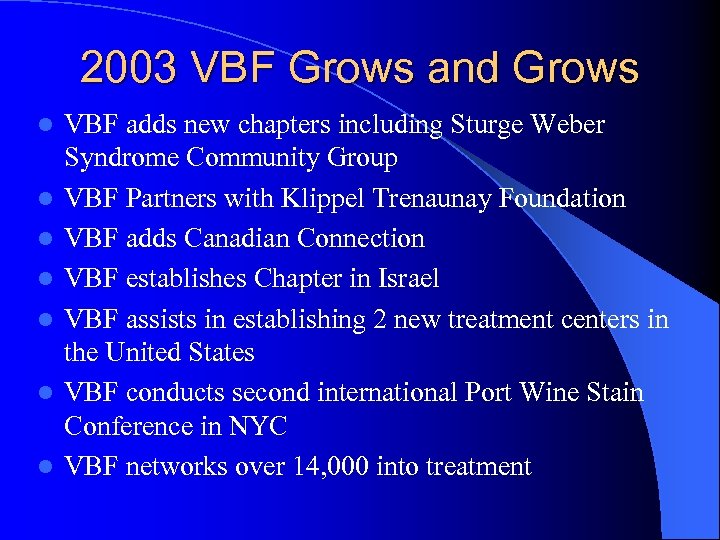 2003 VBF Grows and Grows

• VBF adds new chapters including Sturge Weber Syndrome Community Group
• VBF Partners with Klippel Trenaunay Foundation
• VBF adds Canadian Connection
• VBF establishes Chapter in Israel
• VBF assists in establishing 2 new treatment centers in the United States
• VBF conducts second international Port Wine Stain Conference in NYC
• VBF networks over 14,000 into treatment